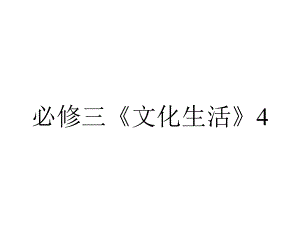 必修三《文化生活》4